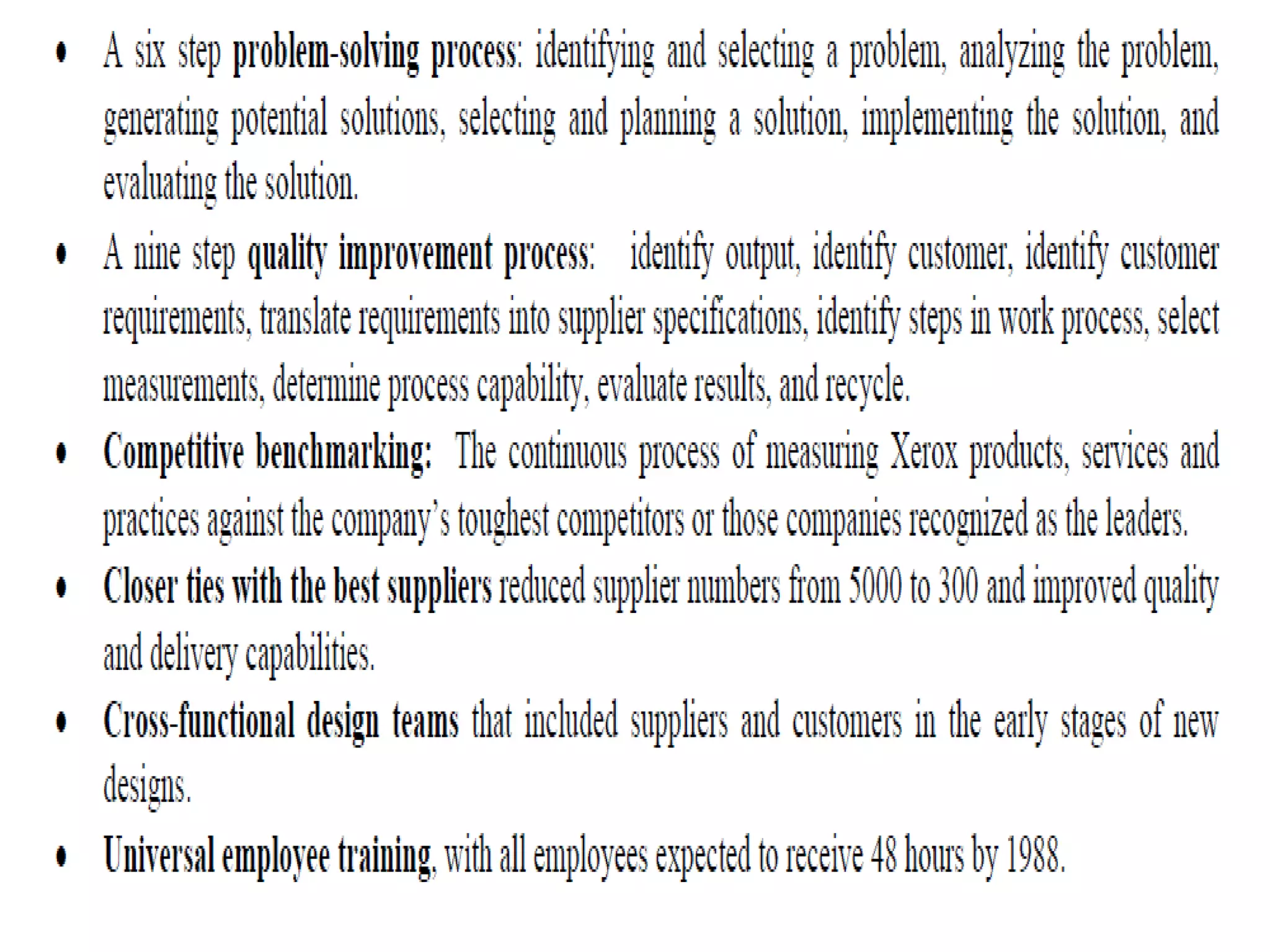 • A six step problem-solving process: identifying and selecting a problem, analyzing the problem, generating potential solutions, selecting and planning a solution, implementing the solution, and evaluating the solution.

• A nine step quality improvement process: identify output, identify customer, identify customer requirements, translate requirements into supplier specifications, identify steps in work process, select measurements, determine process capability, evaluate results, and recycle.

• Competitive benchmarking: The continuous process of measuring Xerox products, services and practices against the company's toughest competitors or those companies recognized as the leaders.

• Closer ties with the best suppliers reduced supplier numbers from 5000 to 300 and improved quality and delivery capabilities.

• Cross-functional design teams that included suppliers and customers in the early stages of new designs.

• Universal employee training, with all employees expected to receive 48 hours by 1988.